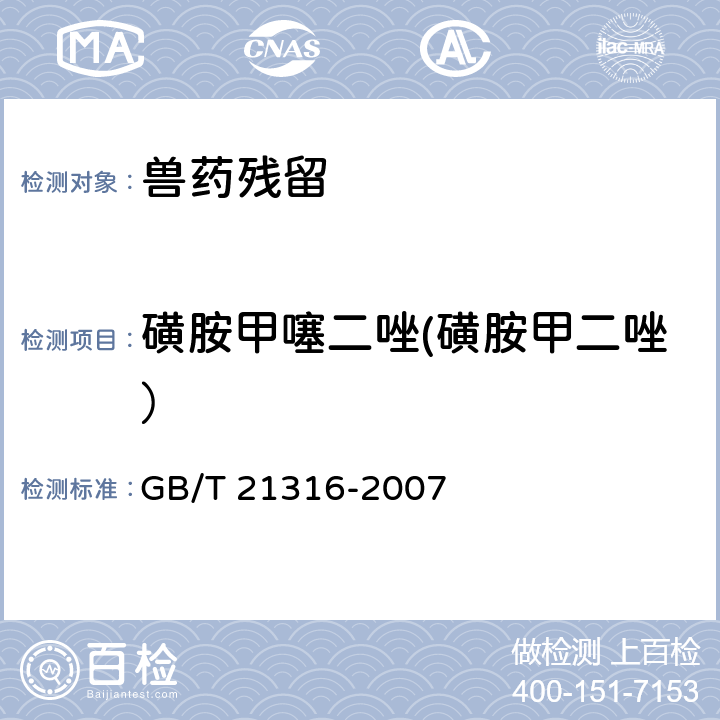 MA CNAS AL ilac-MRA

检测对象： 兽药残留

检测项目： 磺胺甲噻二唑(磺胺甲二唑）

检测标准： GB/T 21316-2007

百检 Baijiantest.com

做检测 上百检
400-151-7153